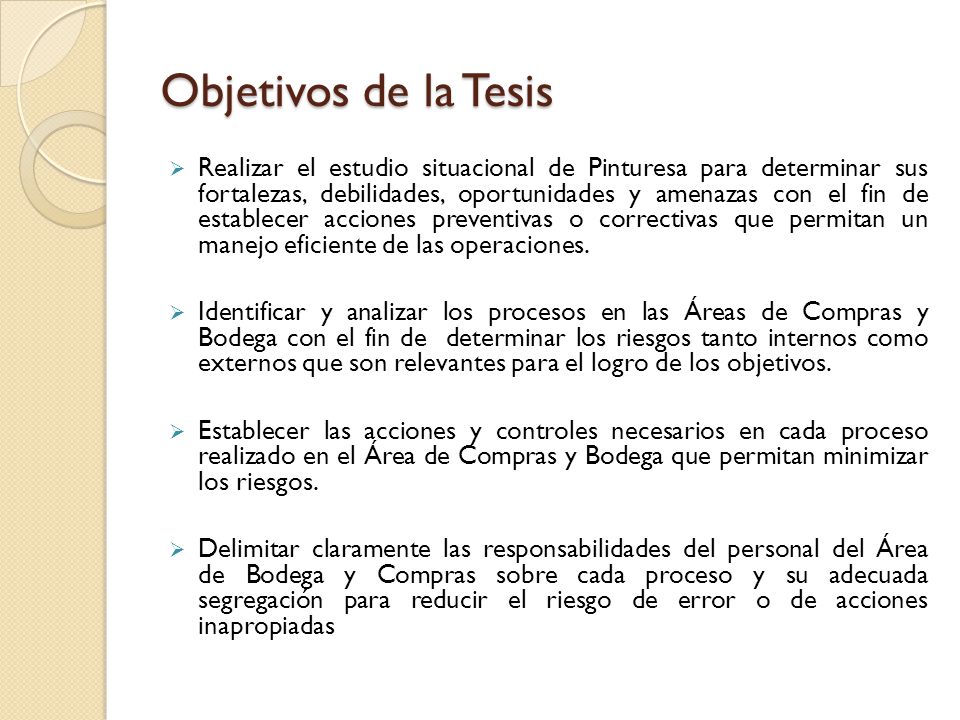 Objetivos de la Tesis

➢ Realizar el estudio situacional de Pinturesa para determinar sus fortalezas, debilidades, oportunidades y amenazas con el fin de establecer acciones preventivas o correctivas que permitan un manejo eficiente de las operaciones.

➢ Identificar y analizar los procesos en las Áreas de Compras y Bodega con el fin de determinar los riesgos tanto internos como externos que son relevantes para el logro de los objetivos.

➢ Establecer las acciones y controles necesarios en cada proceso realizado en el Área de Compras y Bodega que permitan minimizar los riesgos.

➢ Delimitar claramente las responsabilidades del personal del Área de Bodega y Compras sobre cada proceso y su adecuada segregación para reducir el riesgo de error o de acciones inapropiadas